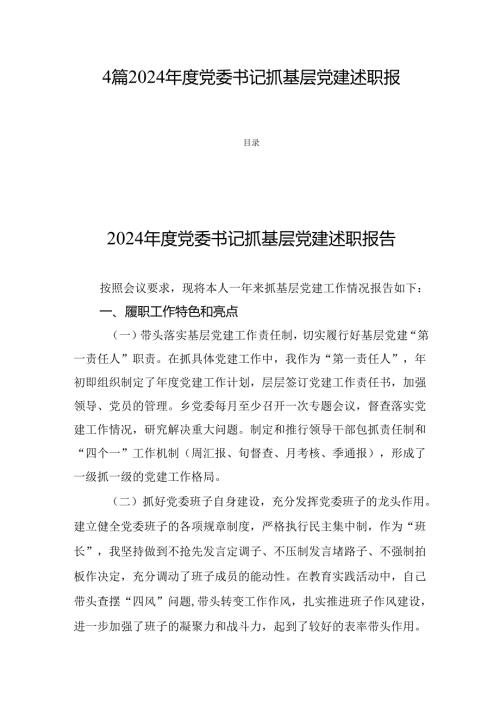 4篇2024年度党委书记抓基层党建述职报

目录

2024年度党委书记抓基层党建述职报告

按照会议要求，现将本人一年来抓基层党建工作情况报告如下：

一、履职工作特色和亮点

（一）带头落实基层党建工作责任制，切实履行好基层党建“第一责任人”职责。在抓具体党建工作中，我作为“第一责任人”，年初即组织制定了年度党建工作计划，层层签订党建工作责任书，加强领导、党员的管理。乡党委每月至少召开一次专题会议，督查落实党建工作情况，研究解决重大问题。制定和推行领导干部包抓责任制和“四个一”工作机制（周汇报、旬督查、月考核、季通报），形成了一级抓一级的党建工作格局。

（二）抓好党委班子自身建设，充分发挥党委班子的龙头作用。建立健全党委班子的各项规章制度，严格执行民主集中制，作为“班长”，我坚持做到不抢先发言定调子、不压制发言堵路子、不强制拍板作决定，充分调动了班子成员的能动性。在教育实践活动中，自己带头查摆“四风”问题，带头转变工作作风，扎实推进班子作风建设，进一步加强了班子的凝聚力和战斗力，起到了较好的表率带头作用。